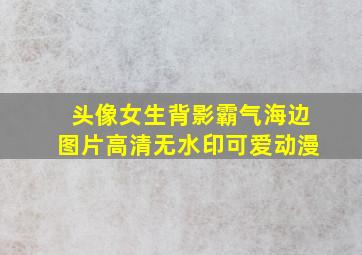 头像女生背影霸气海边
图片高清无水印可爱动漫